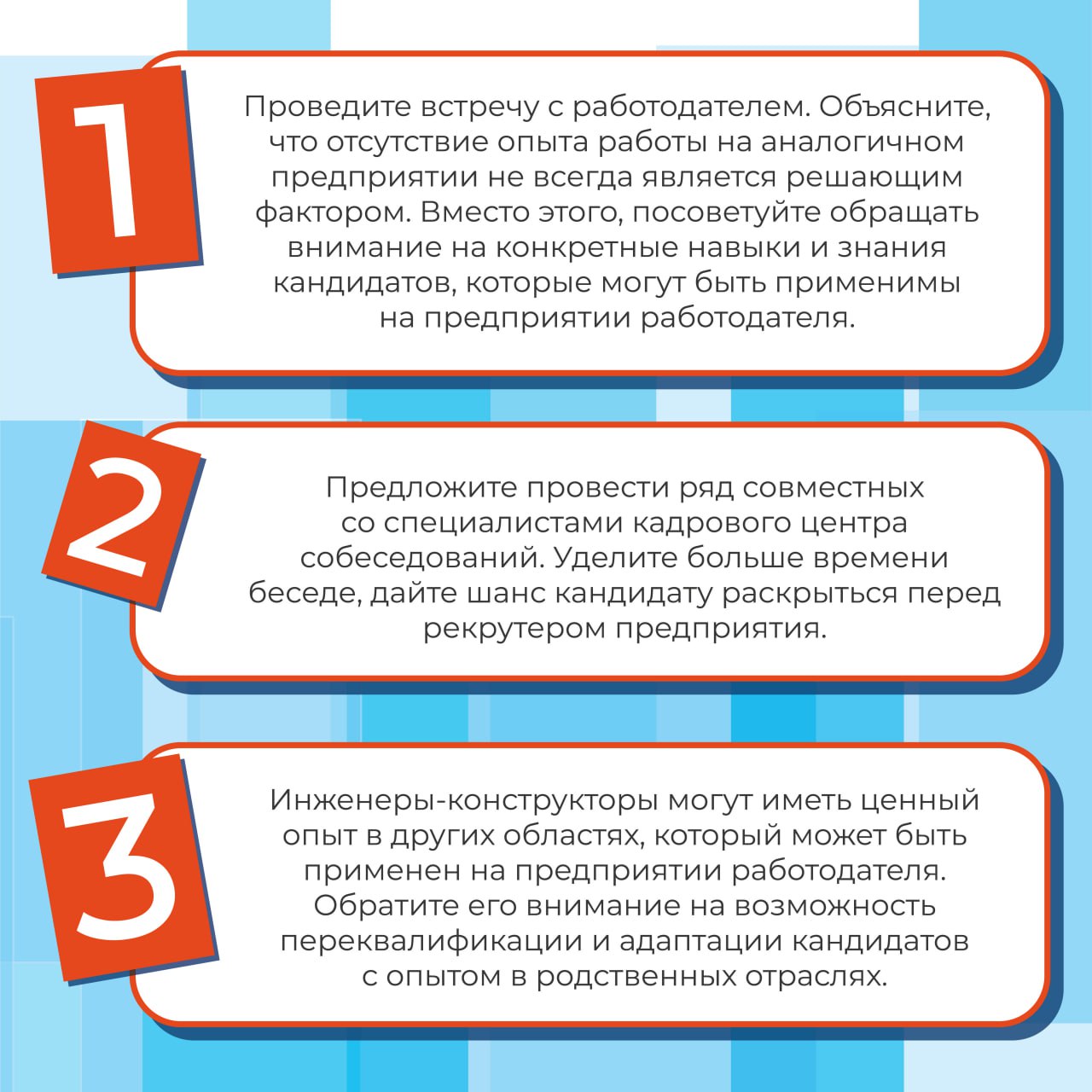 1

Проведите встречу с работодателем. Объясните, что отсутствие опыта работы на аналогичном предприятии не всегда является решающим фактором. Вместо этого, посоветуйте обращать внимание на конкретные навыки и знания кандидатов, которые могут быть применимы на предприятии работодателя.

2

Предложите провести ряд совместных со специалистами кадрового центра собеседований. Уделите больше времени беседе, дайте шанс кандидату раскрыться перед рекрутером предприятия.

3

Инженеры-конструкторы могут иметь ценный опыт в других областях, который может быть применен на предприятии работодателя. Обратите его внимание на возможность переквалификации и адаптации кандидатов с опытом в родственных отраслях.